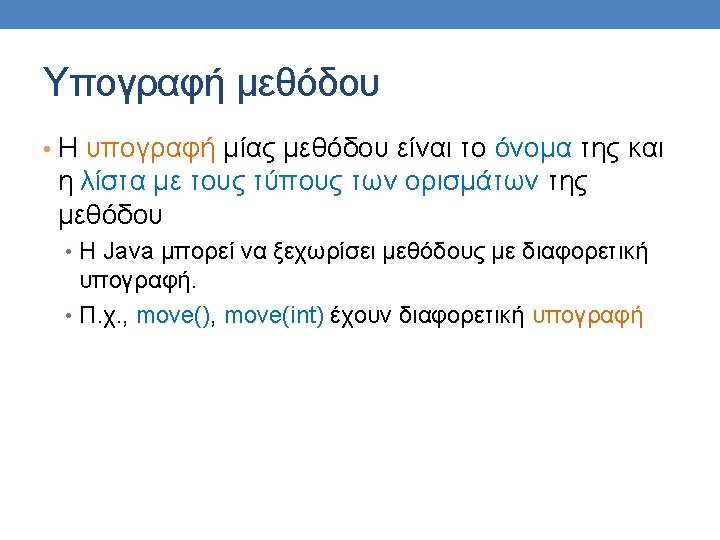 Υπογραφή μεθόδου

• Η υπογραφή μίας μεθόδου είναι το όνομα της και η λίστα με τους τύπους των ορισμάτων της μεθόδου

• Η Java μπορεί να ξεχωρίσει μεθόδους με διαφορετική υπογραφή.

• Π.χ., move(), move(int) έχουν διαφορετική υπογραφή